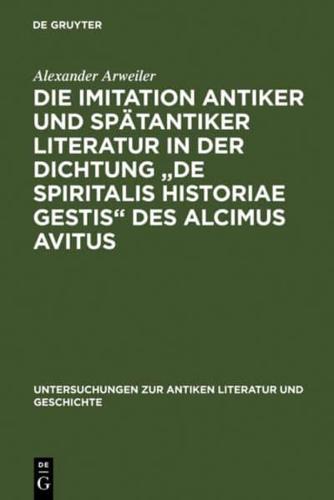 DE GRUYTER

Alexander Arweiler

DIE IMITATION ANTIKER UND SPÄTANTIKER LITERATUR IN DER DICHTUNG „DE SPIRITALIS HISTORIAE GESTIS“ DES ALCIMUS AVITUS

UNTERSUCHUNGEN ZUR ANTIKEN LITERATUR UND GESCHICHTE

DE
G